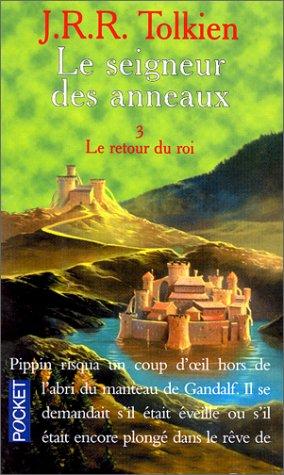 J.R.R. Tolkien
Le seigneur des anneaux
3
Le retour du roi

Pippin risqua un coup d'œil hors de l'abri du manteau de Gandalf. Il se demandait s'il était éveillé ou s'il était encore plongé dans le rêve de

POCKET